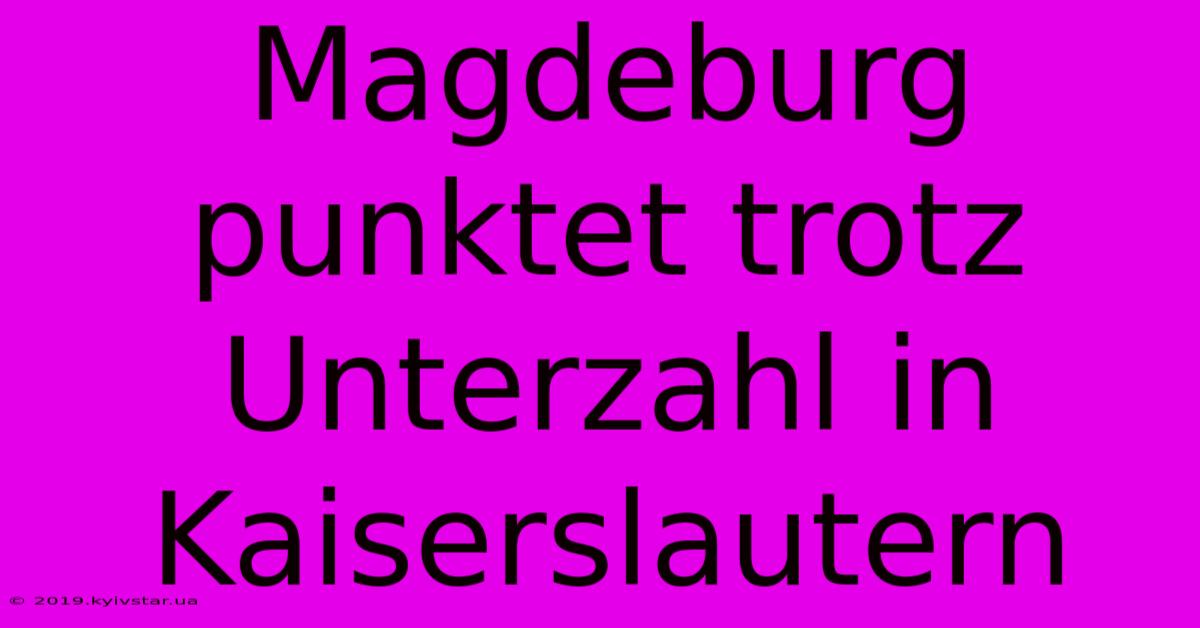 Magdeburg punktet trotz Unterzahl in Kaiserslautern

© 2019.kyivstar.ua